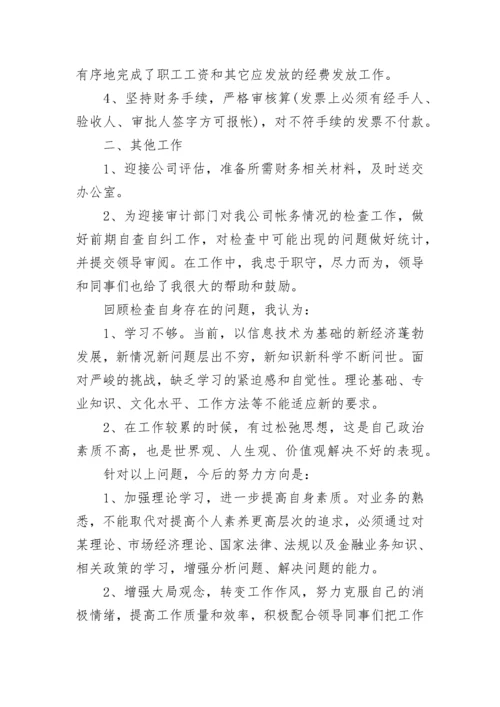 有序地完成了职工工资和其它应发放的经费发放工作。

4、坚持财务手续，严格审核算(发票上必须有经手人、验收人、审批人签字方可报帐)，对不符手续的发票不付款。

二、其他工作

1、迎接公司评估，准备所需财务相关材料，及时送交办公室。

2、为迎接审计部门对我公司帐务情况的检查工作，做好前期自查自纠工作，对检查中可能出现的问题做好统计，并提交领导审阅。在工作中，我忠于职守，尽力而为，领导和同事们也给了我很大的帮助和鼓励。

回顾检查自身存在的问题，我认为：

1、学习不够。当前，以信息技术为基础的新经济蓬勃发展，新情况新问题层出不穷，新知识新科学不断问世。面对严峻的挑战，缺乏学习的紧迫感和自觉性。理论基础、专业知识、文化水平、工作方法等不能适应新的要求。

2、在工作较累的时候，有过松弛思想，这是自己政治素质不高，也是世界观、人生观、价值观解决不好的表现。

针对以上问题，今后的努力方向是：

1、加强理论学习，进一步提高自身素质。对业务的熟悉，不能取代对提高个人素养更高层次的追求，必须通过对某理论、市场经济理论、国家法律、法规以及金融业务知识、相关政策的学习，增强分析问题、解决问题的能力。

2、增强大局观念，转变工作作风，努力克服自己的消极情绪，提高工作质量和效率，积极配合领导同事们把工作